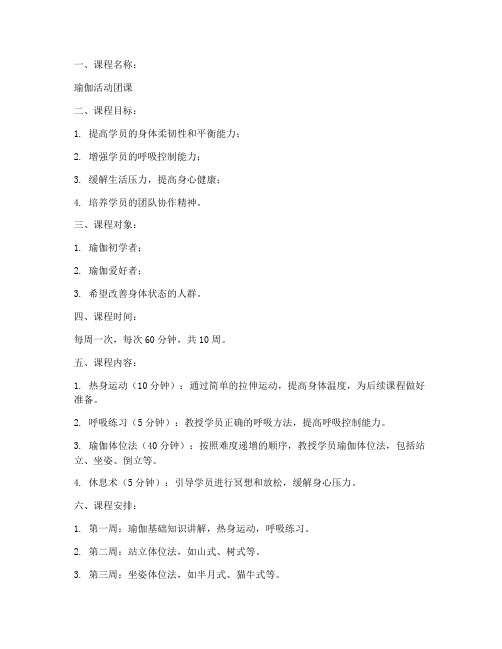 一、课程名称：

瑜伽活动团课

二、课程目标：

1. 提高学员的身体柔韧性和平衡能力；

2. 增强学员的呼吸控制能力；

3. 缓解生活压力，提高身心健康；

4. 培养学员的团队协作精神。

三、课程对象：

1. 瑜伽初学者；

2. 瑜伽爱好者；

3. 希望改善身体状态的人群。

四、课程时间：

每周一次，每次 60 分钟，共 10 周。

五、课程内容：

1. 热身运动（10 分钟）：通过简单的拉伸运动，提高身体温度，为后续课程做好准备。

2. 呼吸练习（5 分钟）：教授学员正确的呼吸方法，提高呼吸控制能力。

3. 瑜伽体位法（40 分钟）：按照难度递增的顺序，教授学员瑜伽体位法，包括站立、坐姿、倒立等。

4. 休息术（5 分钟）：引导学员进行冥想和放松，缓解身心压力。

六、课程安排：

1. 第一周：瑜伽基础知识讲解，热身运动，呼吸练习。

2. 第二周：站立体位法，如山式、树式等。

3. 第三周：坐姿体位法，如半月式、猫牛式等。